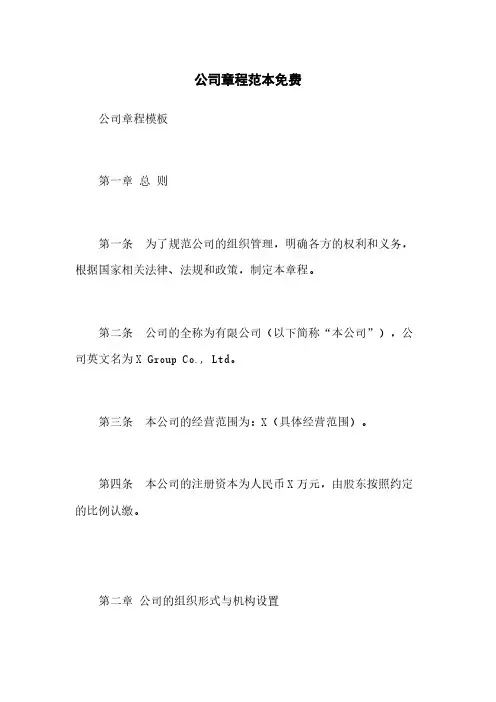 公司章程范本免费

公司章程模板

第一章 总 则

第一条　为了规范公司的组织管理，明确各方的权利和义务，根据国家相关法律、法规和政策，制定本章程。

第二条　公司的全称为有限公司（以下简称“本公司”），公司英文名为X Group Co., Ltd。

第三条　本公司的经营范围为：X（具体经营范围）。

第四条　本公司的注册资本为人民币X万元，由股东按照约定的比例认缴。

第二章 公司的组织形式与机构设置